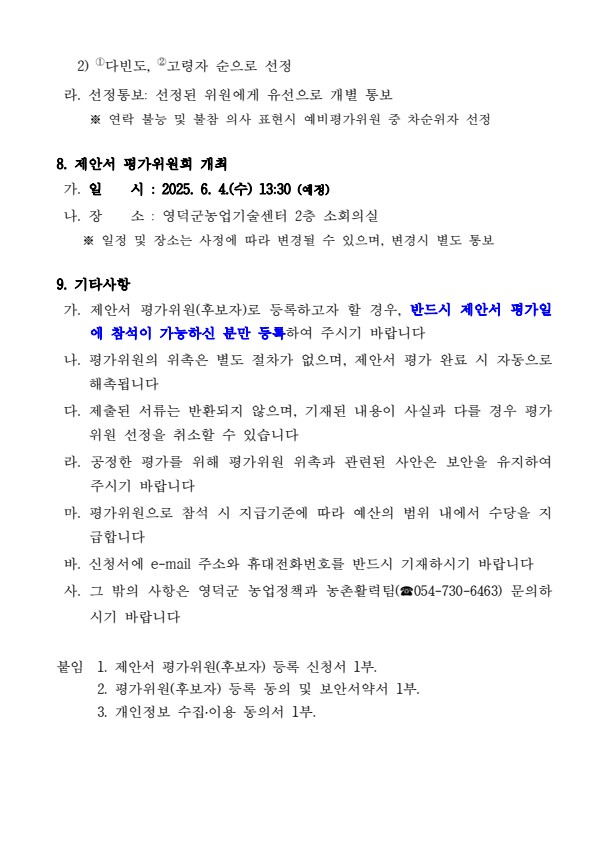 2) ①다빈도, ②고령자 순으로 선정

라. 선정통보: 선정된 위원에게 유선으로 개별 통보

※ 연락 불능 및 불참 의사 표현시 예비평가위원 중 차순위자 선정

8. 제안서 평가위원회 개최

가. 일 시 : 2025. 6. 4.(수) 13:30 (예정)

나. 장 소 : 영덕군농업기술센터 2층 소회의실

※ 일정 및 장소는 사정에 따라 변경될 수 있으며, 변경시 별도 통보

9. 기타사항

가. 제안서 평가위원(후보자)로 등록하고자 할 경우, 반드시 제안서 평가일에 참석이 가능하신 분만 등록하여 주시기 바랍니다

나. 평가위원의 위촉은 별도 절차가 없으며, 제안서 평가 완료 시 자동으로 해촉됩니다

다. 제출된 서류는 반환되지 않으며, 기재된 내용이 사실과 다를 경우 평가위원 선정을 취소할 수 있습니다

라. 공정한 평가를 위해 평가위원 위촉과 관련된 사안은 보안을 유지하여 주시기 바랍니다

마. 평가위원으로 참석 시 지급기준에 따라 예산의 범위 내에서 수당을 지급합니다

바. 신청서에 e-mail 주소와 휴대전화번호를 반드시 기재하시기 바랍니다

사. 그 밖의 사항은 영덕군 농업정책과 농촌활력팀(☎054-730-6463) 문의하시기 바랍니다

붙임 1. 제안서 평가위원(후보자) 등록 신청서 1부.
2. 평가위원(후보자) 등록 동의 및 보안서약서 1부.
3. 개인정보 수집·이용 동의서 1부.